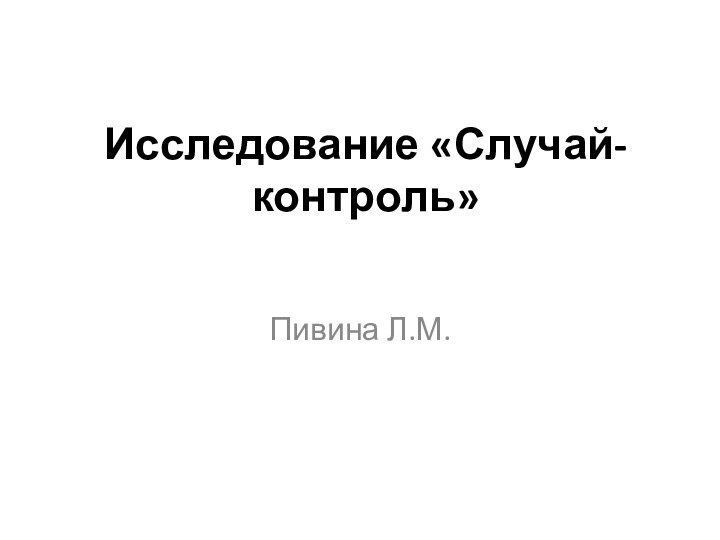 Исследование «Случай-контроль»

Пивина Л.М.